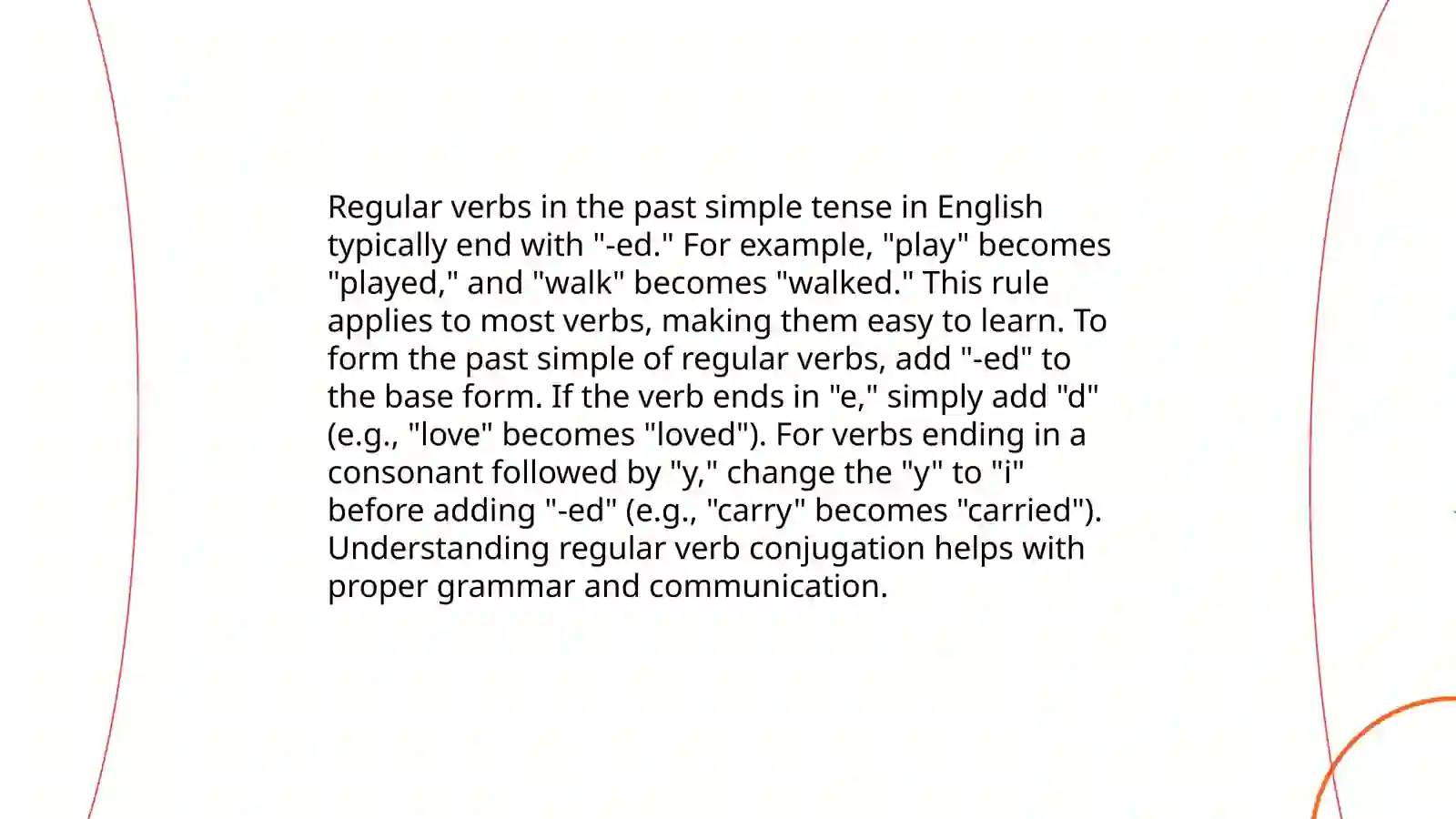 Regular verbs in the past simple tense in English typically end with "-ed." For example, "play" becomes "played," and "walk" becomes "walked." This rule applies to most verbs, making them easy to learn. To form the past simple of regular verbs, add "-ed" to the base form. If the verb ends in "e," simply add "d" (e.g., "love" becomes "loved"). For verbs ending in a consonant followed by "y," change the "y" to "i" before adding "-ed" (e.g., "carry" becomes "carried"). Understanding regular verb conjugation helps with proper grammar and communication.